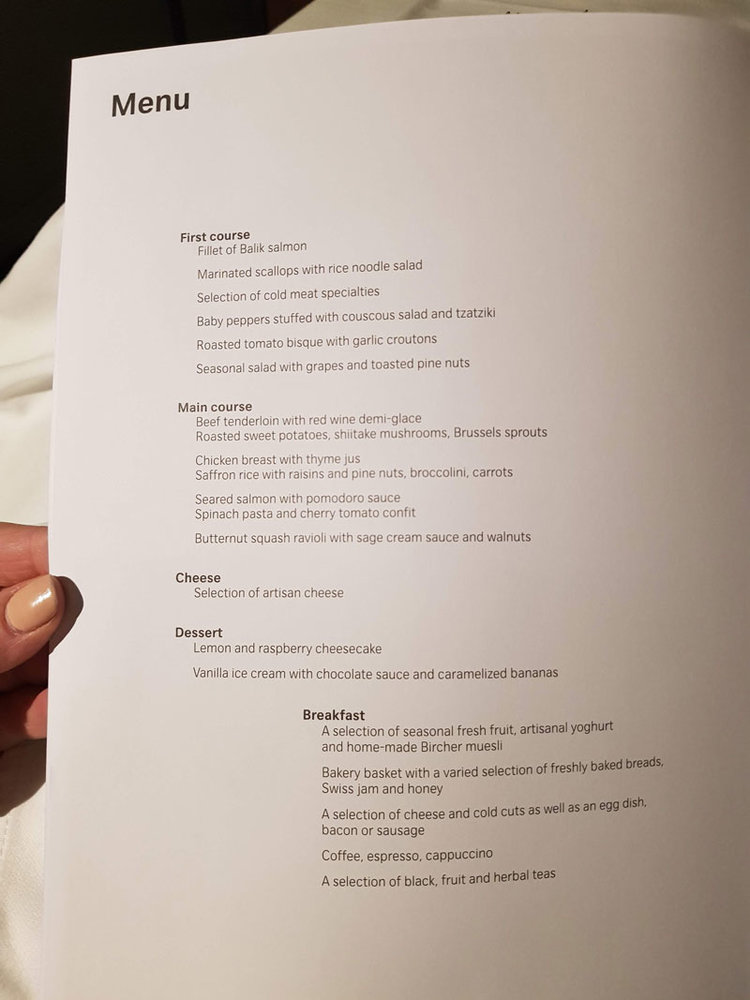 Menu

First course
Fillet of Balik salmon

Marinated scallops with rice noodle salad

Selection of cold meat specialties

Baby peppers stuffed with couscous salad and tzatziki

Roasted tomato bisque with garlic croutons

Seasonal salad with grapes and toasted pine nuts

Main course
Beef tenderloin with red wine demi-glace
Roasted sweet potatoes, shiitake mushrooms, Brussels sprouts

Chicken breast with thyme jus
Saffron rice with raisins and pine nuts, broccolini, carrots

Seared salmon with pomodoro sauce
Spinach pasta and cherry tomato confit

Butternut squash ravioli with sage cream sauce and walnuts

Cheese
Selection of artisan cheese

Dessert
Lemon and raspberry cheesecake

Vanilla ice cream with chocolate sauce and caramelized bananas

Breakfast
A selection of seasonal fresh fruit, artisanal yoghurt and home-made Bircher muesli

Bakery basket with a varied selection of freshly baked breads, Swiss jam and honey

A selection of cheese and cold cuts as well as an egg dish, bacon or sausage

Coffee, espresso, cappuccino

A selection of black, fruit and herbal teas